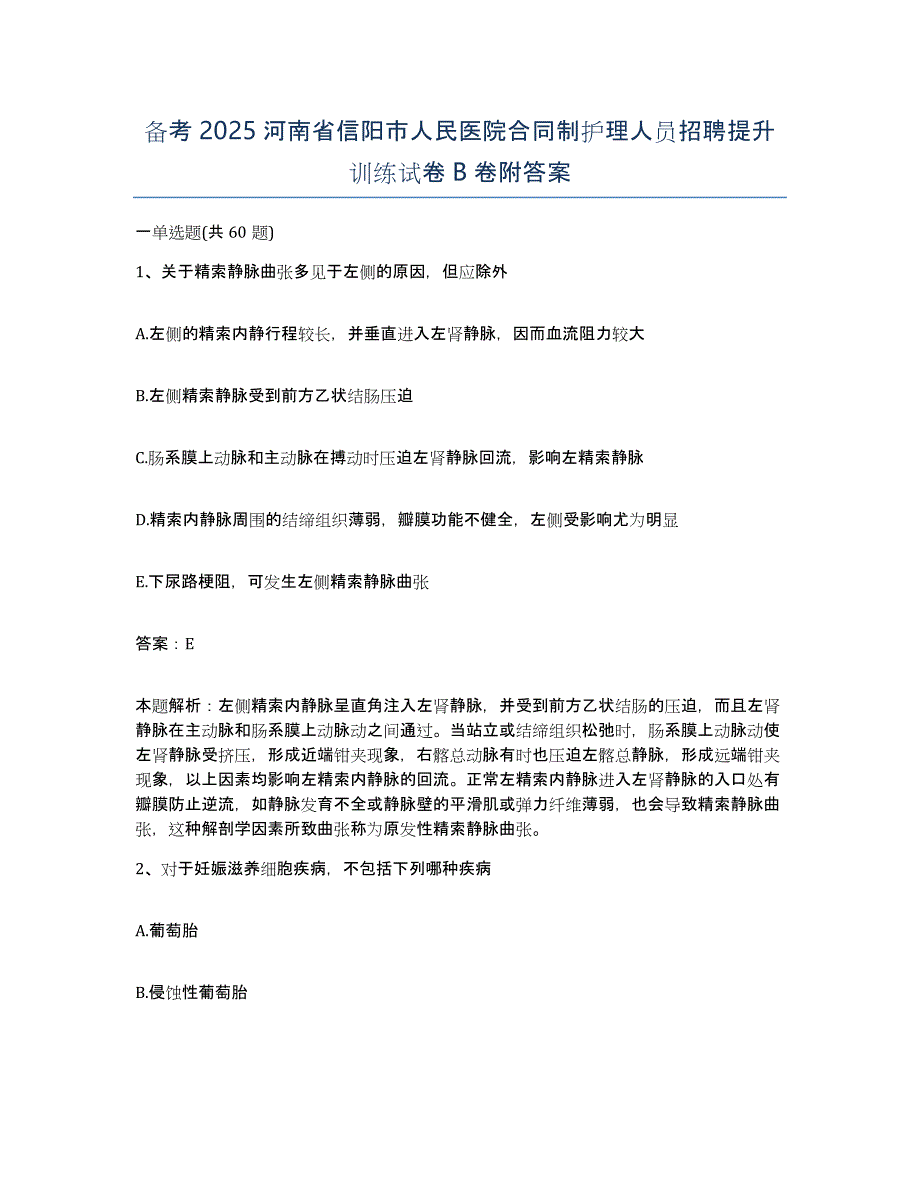 备考 2025 河南省信阳市人民医院合同制护理人员招聘提升训练试卷 B 卷附答案

一单选题(共 60 题)

1、关于精索静脉曲张多见于左侧的原因，但应除外

A.左侧的精索内静行程较长，并垂直进入左肾静脉，因而血流阻力较大

B.左侧精索静脉受到前方乙状结肠压迫

C.肠系膜上动脉和主动脉在搏动时压迫左肾静脉回流，影响左精索静脉

D.精索内静脉周围的结缔组织薄弱，瓣膜功能不健全，左侧受影响尤为明显

E.下尿路梗阻，可发生左侧精索静脉曲张

答案：E

本题解析：左侧精索内静脉呈直角注入左肾静脉，并受到前方乙状结肠的压迫，而且左肾静脉在主动脉和肠系膜上动脉动之间通过。当站立或结缔组织松弛时，肠系膜上动脉动使左肾静脉受挤压，形成近端钳夹现象，右髂总动脉有时也压迫左髂总静脉，形成远端钳夹现象，以上因素均影响左精索内静脉的回流。正常左精索内静脉进入左肾静脉的入口处有瓣膜防止逆流，如静脉发育不全或静脉壁的平滑肌或弹力纤维薄弱，也会导致精索静脉曲张，这种解剖学因素所致曲张称为原发性精索静脉曲张。

2、对于妊娠滋养细胞疾病，不包括下列哪种疾病

A.葡萄胎

B.侵蚀性葡萄胎